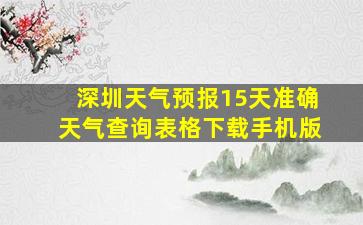 深圳天气预报15天准确
天气查询表格下载手机版